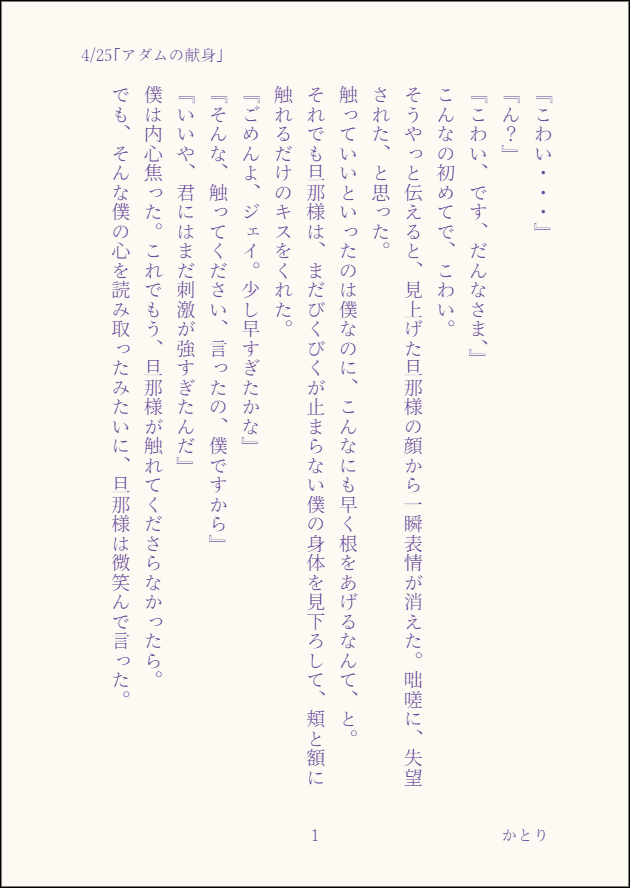 4/25「アダムの献身」

『こわい・・・』

『ん?』

『こわい、です、だんなさま』

こんなの初めてで、こわい。

そうやっと伝えると、見上げた旦那様の顔から一瞬表情が消えた。咄嗟に、失望された、と思った。

触っていいといったのは僕なのに、こんなにも早く根をあげるなんて、と。

それでも旦那様は、まだびくびくが止まらない僕の身体を見下ろして、頬と額に触れるだけのキスをくれた。

『ごめんよ、ジェイ。少し早すぎたかな』

『そんな、触ってください、言ったの、僕ですから』

『いいや、君にはまだ刺激が強すぎたんだ』

僕は内心焦った。これでもう、旦那様が触れてくださらなかったら。

でも、そんな僕の心を読み取ったみたいに、旦那様は微笑んで言った。

1

かとり